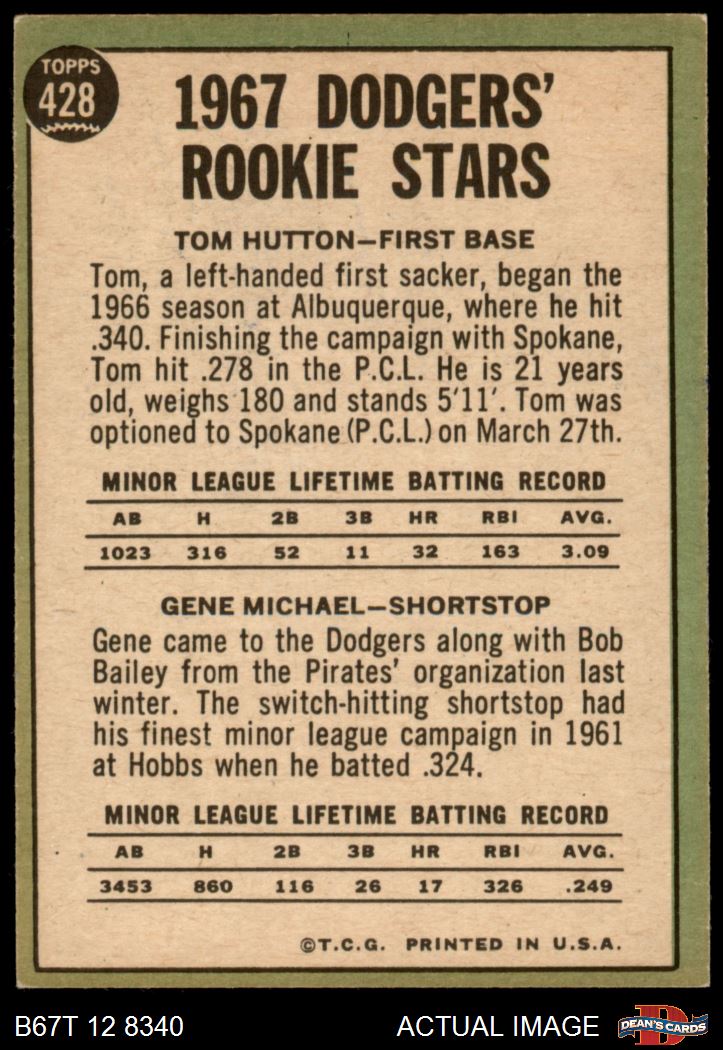 TOPPS
428

1967 DODGERS' ROOKIE STARS

TOM HUTTON—FIRST BASE

Tom, a left-handed first sacker, began the 1966 season at Albuquerque, where he hit .340. Finishing the campaign with Spokane, Tom hit .278 in the P.C.L. He is 21 years old, weighs 180 and stands 5'11'. Tom was optioned to Spokane (P.C.L.) on March 27th.

MINOR LEAGUE LIFETIME BATTING RECORD

| AB | H | 2B | 3B | HR | RBI | AVG. |
|---|---|---|---|---|---|---|
| 1023 | 316 | 52 | 11 | 32 | 163 | 3.09 |

GENE MICHAEL—SHORTSTOP

Gene came to the Dodgers along with Bob Bailey from the Pirates' organization last winter. The switch-hitting shortstop had his finest minor league campaign in 1961 at Hobbs when he batted .324.

MINOR LEAGUE LIFETIME BATTING RECORD

| AB | H | 2B | 3B | HR | RBI | AVG. |
|---|---|---|---|---|---|---|
| 3453 | 860 | 116 | 26 | 17 | 326 | .249 |

©T.C.G. PRINTED IN U.S.A.

B67T 12 8340

ACTUAL IMAGE

DEAN'S CARDS